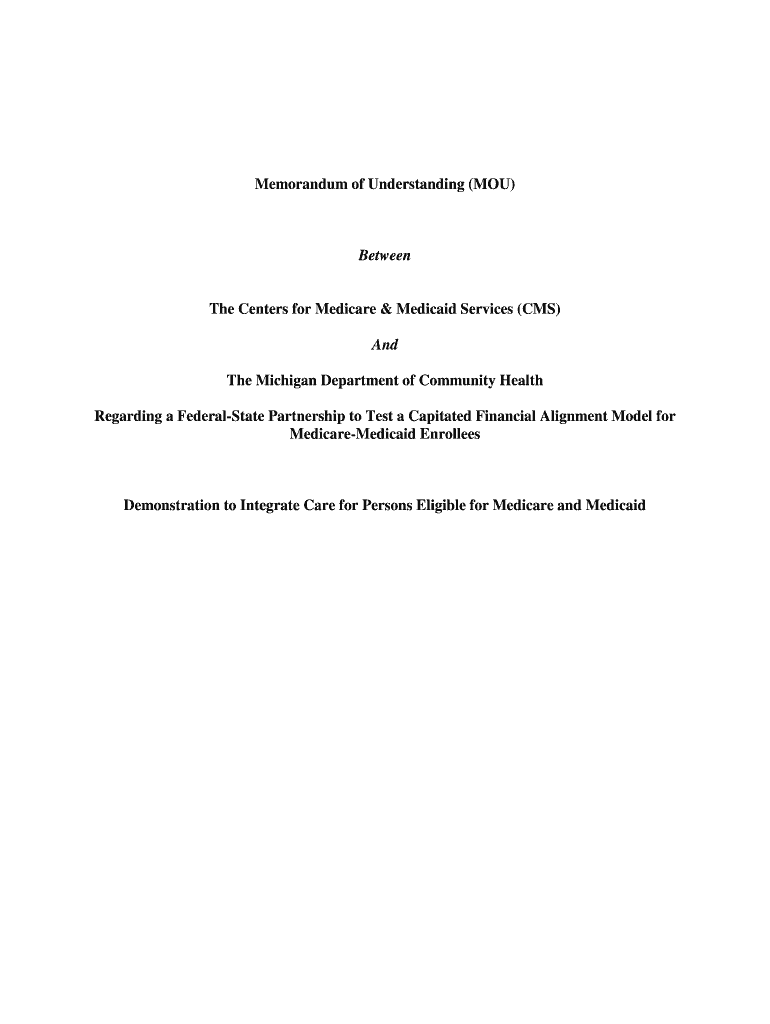 Memorandum of Understanding (MOU)

Between

The Centers for Medicare & Medicaid Services (CMS)

And

The Michigan Department of Community Health

Regarding a Federal-State Partnership to Test a Capitated Financial Alignment Model for Medicare-Medicaid Enrollees

Demonstration to Integrate Care for Persons Eligible for Medicare and Medicaid